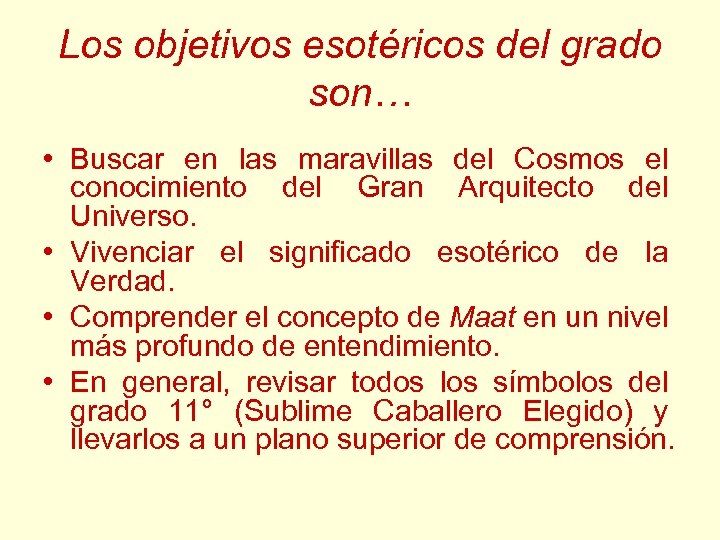 Los objetivos esotéricos del grado son…

• Buscar en las maravillas del Cosmos el conocimiento del Gran Arquitecto del Universo.
• Vivenciar el significado esotérico de la Verdad.
• Comprender el concepto de Maat en un nivel más profundo de entendimiento.
• En general, revisar todos los símbolos del grado 11° (Sublime Caballero Elegido) y llevarlos a un plano superior de comprensión.